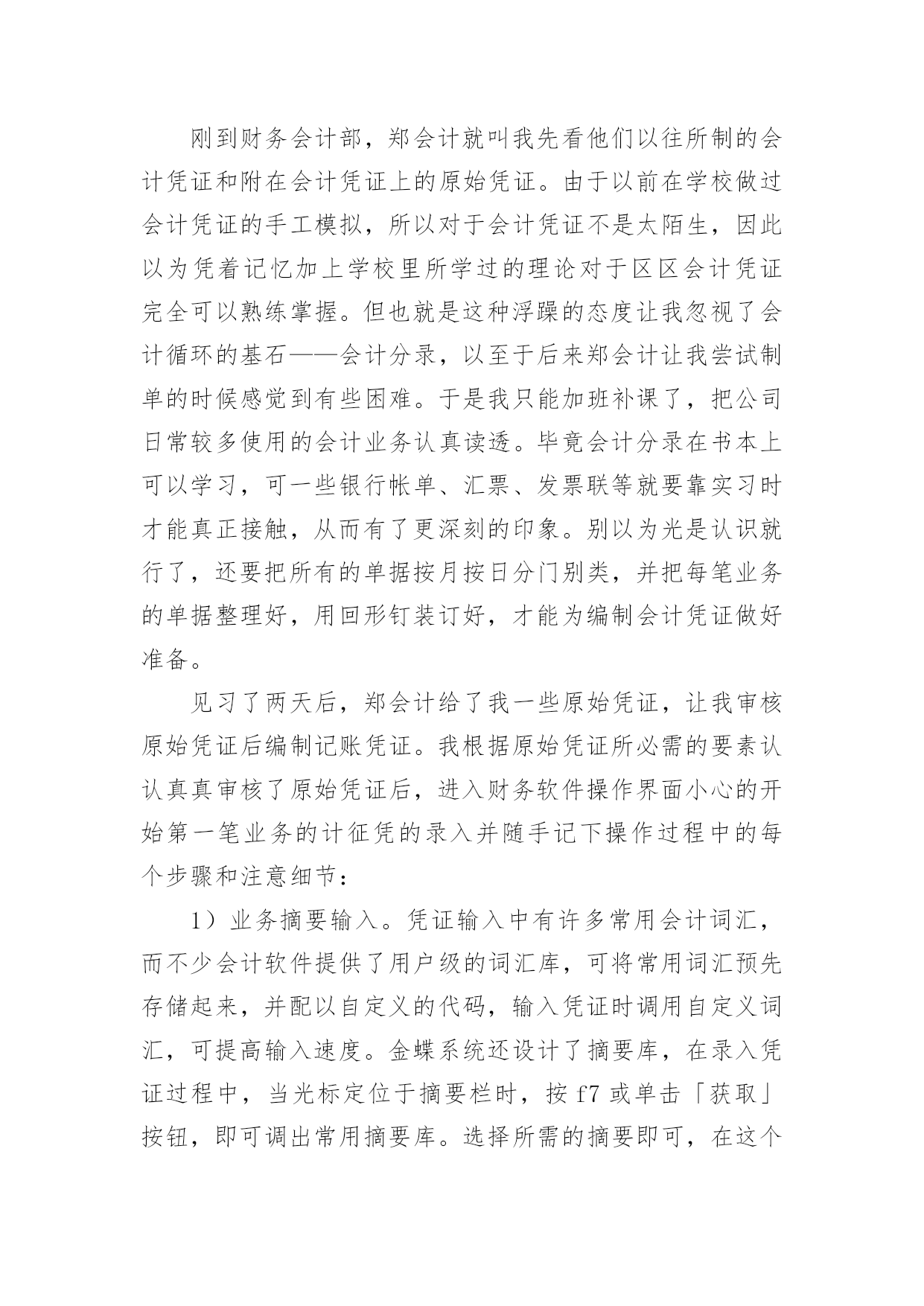 刚到财务会计部，郑会计就叫我先看他们以往所制的会计凭证和附在会计凭证上的原始凭证。由于以前在学校做过会计凭证的手工模拟，所以对于会计凭证不是太陌生，因此以为凭着记忆加上学校里所学过的理论对于区区会计凭证完全可以熟练掌握。但也就是这种浮躁的态度让我忽视了会计循环的基石——会计分录，以至于后来郑会计让我尝试制单的时候感觉到有些困难。于是我只能加班补课了，把公司日常较多使用的会计业务认真读透。毕竟会计分录在书本上可以学习，可一些银行帐单、汇票、发票联等就要靠实习时才能真正接触，从而有了更深刻的印象。别以为光是认识就行了，还要把所有的单据按月按日分门别类，并把每笔业务的单据整理好，用回形钉装订好，才能为编制会计凭证做好准备。

见习了两天后，郑会计给了我一些原始凭证，让我审核原始凭证后编制记账凭证。我根据原始凭证所必需的要素认认真真审核了原始凭证后，进入财务软件操作界面小心的开始第一笔业务的计征凭的录入并随手记下操作过程中的每个步骤和注意细节：

1）业务摘要输入。凭证输入中有许多常用会计词汇，而不少会计软件提供了用户级的词汇库，可将常用词汇预先存储起来，并配以自定义的代码，输入凭证时调用自定义词汇，可提高输入速度。金蝶系统还设计了摘要库，在录入凭证过程中，当光标定位于摘要栏时，按 f7 或单击「获取」按钮，即可调出常用摘要库。选择所需的摘要即可，在这个